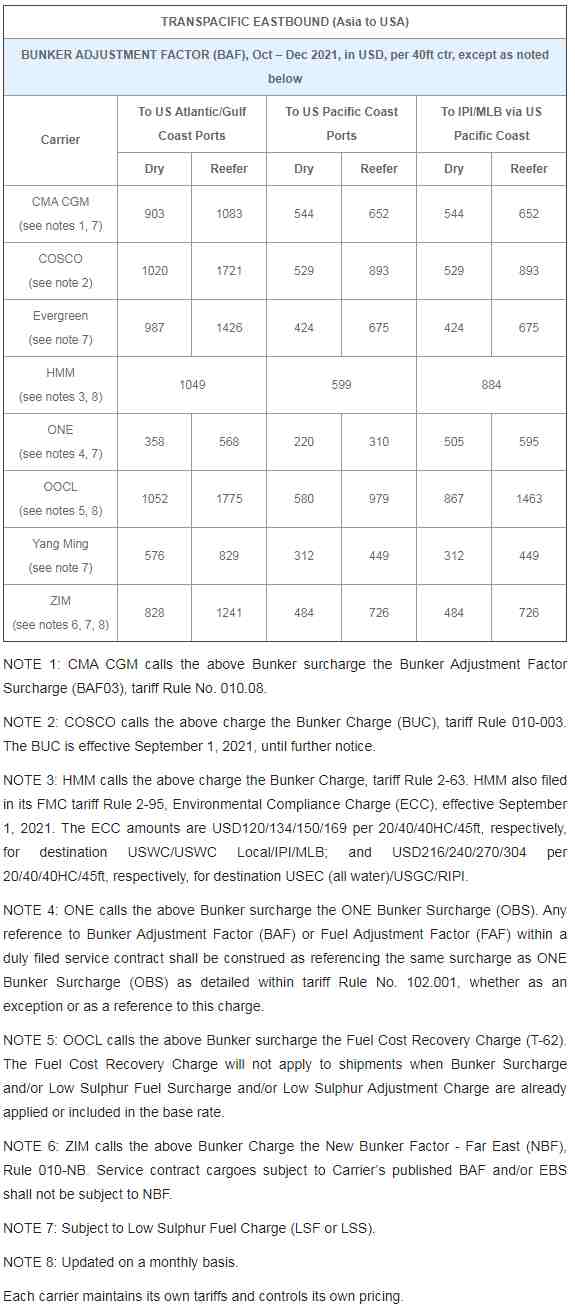 TRANSPACIFIC EASTBOUND (Asia to USA)

BUNKER ADJUSTMENT FACTOR (BAF), Oct – Dec 2021, in USD, per 40ft ctr, except as noted below

| Carrier | To US Atlantic/Gulf Coast Ports | | To US Pacific Coast Ports | | To IPI/MLB via US Pacific Coast | |
|---|---|---|---|---|---|---|
| | Dry | Reefer | Dry | Reefer | Dry | Reefer |
| CMA CGM (see notes 1, 7) | 903 | 1083 | 544 | 652 | 544 | 652 |
| COSCO (see note 2) | 1020 | 1721 | 529 | 893 | 529 | 893 |
| Evergreen (see note 7) | 987 | 1426 | 424 | 675 | 424 | 675 |
| HMM (see notes 3, 8) | 1049 | | 599 | | 884 | |
| ONE (see notes 4, 7) | 358 | 568 | 220 | 310 | 505 | 595 |
| OOCL (see notes 5, 8) | 1052 | 1775 | 580 | 979 | 867 | 1463 |
| Yang Ming (see note 7) | 576 | 829 | 312 | 449 | 312 | 449 |
| ZIM (see notes 6, 7, 8) | 828 | 1241 | 484 | 726 | 484 | 726 |

NOTE 1: CMA CGM calls the above Bunker surcharge the Bunker Adjustment Factor Surcharge (BAF03), tariff Rule No. 010.08.

NOTE 2: COSCO calls the above charge the Bunker Charge (BUC), tariff Rule 010-003. The BUC is effective September 1, 2021, until further notice.

NOTE 3: HMM calls the above charge the Bunker Charge, tariff Rule 2-63. HMM also filed in its FMC tariff Rule 2-95, Environmental Compliance Charge (ECC), effective September 1, 2021. The ECC amounts are USD120/134/150/169 per 20/40/40HC/45ft, respectively, for destination USWC/USWC Local/IPI/MLB; and USD216/240/270/304 per 20/40/40HC/45ft, respectively, for destination USEC (all water)/USGC/RIPI.

NOTE 4: ONE calls the above Bunker surcharge the ONE Bunker Surcharge (OBS). Any reference to Bunker Adjustment Factor (BAF) or Fuel Adjustment Factor (FAF) within a duly filed service contract shall be construed as referencing the same surcharge as ONE Bunker Surcharge (OBS) as detailed within tariff Rule No. 102.001, whether as an exception or as a reference to this charge.

NOTE 5: OOCL calls the above Bunker surcharge the Fuel Cost Recovery Charge (T-62). The Fuel Cost Recovery Charge will not apply to shipments when Bunker Surcharge and/or Low Sulphur Fuel Surcharge and/or Low Sulphur Adjustment Charge are already applied or included in the base rate.

NOTE 6: ZIM calls the above Bunker Charge the New Bunker Factor - Far East (NBF), Rule 010-NB. Service contract cargoes subject to Carrier's published BAF and/or EBS shall not be subject to NBF.

NOTE 7: Subject to Low Sulphur Fuel Charge (LSF or LSS).

NOTE 8: Updated on a monthly basis.

Each carrier maintains its own tariffs and controls its own pricing.